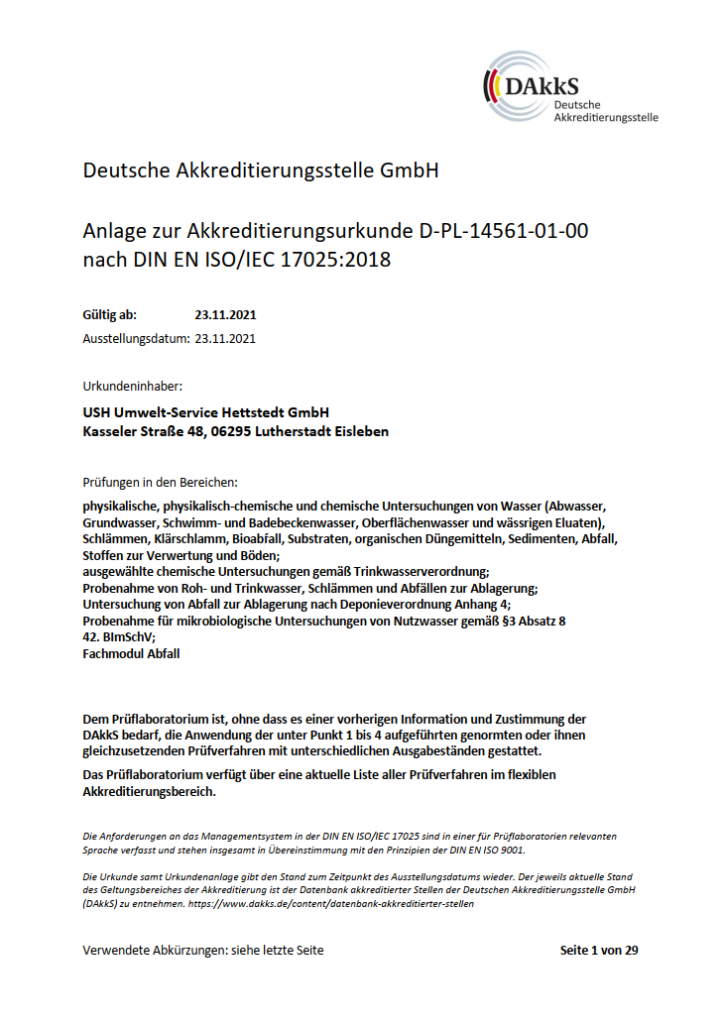 DAkkS
Deutsche
Akkreditierungsstelle

Deutsche Akkreditierungsstelle GmbH

Anlage zur Akkreditierungsurkunde D-PL-14561-01-00
nach DIN EN ISO/IEC 17025:2018

Gültig ab: 23.11.2021
Ausstellungsdatum: 23.11.2021

Urkundeninhaber:

USH Umwelt-Service Hettstedt GmbH
Kasseler Straße 48, 06295 Lutherstadt Eisleben

Prüfungen in den Bereichen:

physikalische, physikalisch-chemische und chemische Untersuchungen von Wasser (Abwasser, Grundwasser, Schwimm- und Badebeckenwasser, Oberflächenwasser und wässrigen Eluaten), Schlämmen, Klärschlamm, Bioabfall, Substraten, organischen Düngemitteln, Sedimenten, Abfall, Stoffen zur Verwertung und Böden;
ausgewählte chemische Untersuchungen gemäß Trinkwasserverordnung;
Probenahme von Roh- und Trinkwasser, Schlämmen und Abfällen zur Ablagerung;
Untersuchung von Abfall zur Ablagerung nach Deponieverordnung Anhang 4;
Probenahme für mikrobiologische Untersuchungen von Nutzwasser gemäß §3 Absatz 8 42. BImSchV;
Fachmodul Abfall

Dem Prüflaboratorium ist, ohne dass es einer vorherigen Information und Zustimmung der DAkkS bedarf, die Anwendung der unter Punkt 1 bis 4 aufgeführten genormten oder ihnen gleichzusetzenden Prüfverfahren mit unterschiedlichen Ausgabeständen gestattet.

Das Prüflaboratorium verfügt über eine aktuelle Liste aller Prüfverfahren im flexiblen Akkreditierungsbereich.

Die Anforderungen an das Managementsystem in der DIN EN ISO/IEC 17025 sind in einer für Prüflaboratorien relevanten Sprache verfasst und stehen insgesamt in Übereinstimmung mit den Prinzipien der DIN EN ISO 9001.

Die Urkunde samt Urkundenanlage gibt den Stand zum Zeitpunkt des Ausstellungsdatums wieder. Der jeweils aktuelle Stand des Geltungsbereiches der Akkreditierung ist der Datenbank akkreditierter Stellen der Deutschen Akkreditierungsstelle GmbH (DAkkS) zu entnehmen. https://www.dakks.de/content/datenbank-akkreditierter-stellen

Verwendete Abkürzungen: siehe letzte Seite

Seite 1 von 29